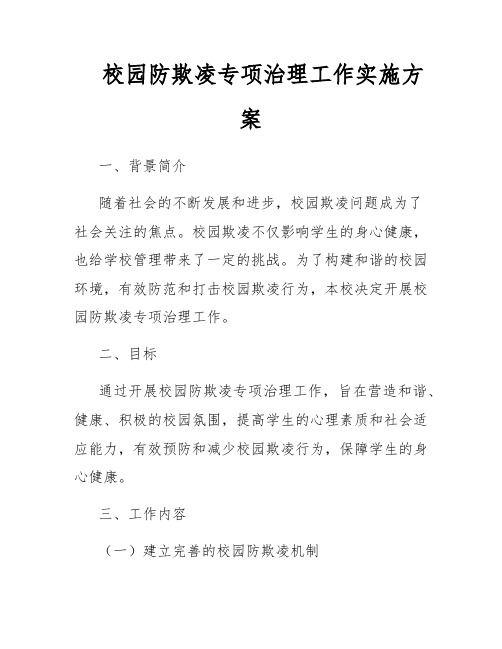 校园防欺凌专项治理工作实施方案

一、背景简介

随着社会的不断发展和进步，校园欺凌问题成为了社会关注的焦点。校园欺凌不仅影响学生的身心健康，也给学校管理带来了一定的挑战。为了构建和谐的校园环境，有效防范和打击校园欺凌行为，本校决定开展校园防欺凌专项治理工作。

二、目标

通过开展校园防欺凌专项治理工作，旨在营造和谐、健康、积极的校园氛围，提高学生的心理素质和社会适应能力，有效预防和减少校园欺凌行为，保障学生的身心健康。

三、工作内容

（一）建立完善的校园防欺凌机制